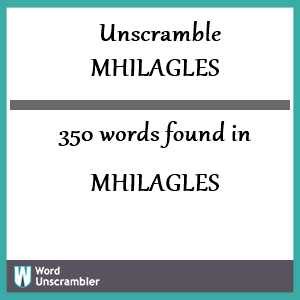 Unscramble
MHILAGLES

350 words found in

MHILAGLES

W Word Unscrambler